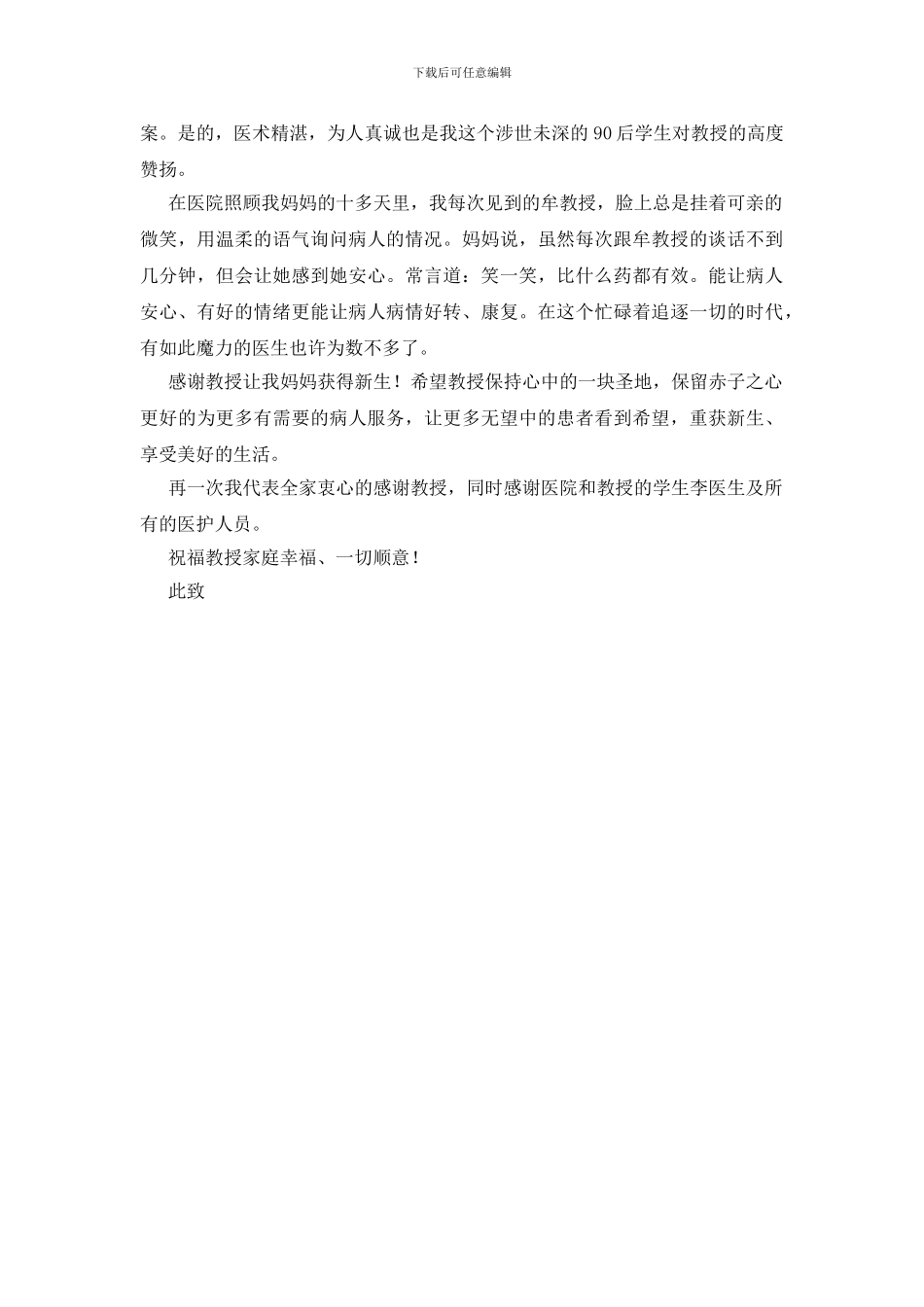 下载后可任意编辑

案。是的，医术精湛，为人真诚也是我这个涉世未深的90后学生对教授的高度赞扬。

在医院照顾我妈妈的十多天里，我每次见到的牟教授，脸上总是挂着可亲的微笑，用温柔的语气询问病人的情况。妈妈说，虽然每次跟牟教授的谈话不到几分钟，但会让她感到她安心。常言道：笑一笑，比什么药都有效。能让病人安心、有好的情绪更能让病人病情好转、康复。在这个忙碌着追逐一切的时代，有如此魔力的医生也许为数不多了。

感谢教授让我妈妈获得新生！希望教授保持心中的一块圣地，保留赤子之心更好的为更多有需要的病人服务，让更多无望中的患者看到希望，重获新生、享受美好的生活。

再一次我代表全家衷心的感谢教授，同时感谢医院和教授的学生李医生及所有的医护人员。

祝福教授家庭幸福、一切顺意！

此致